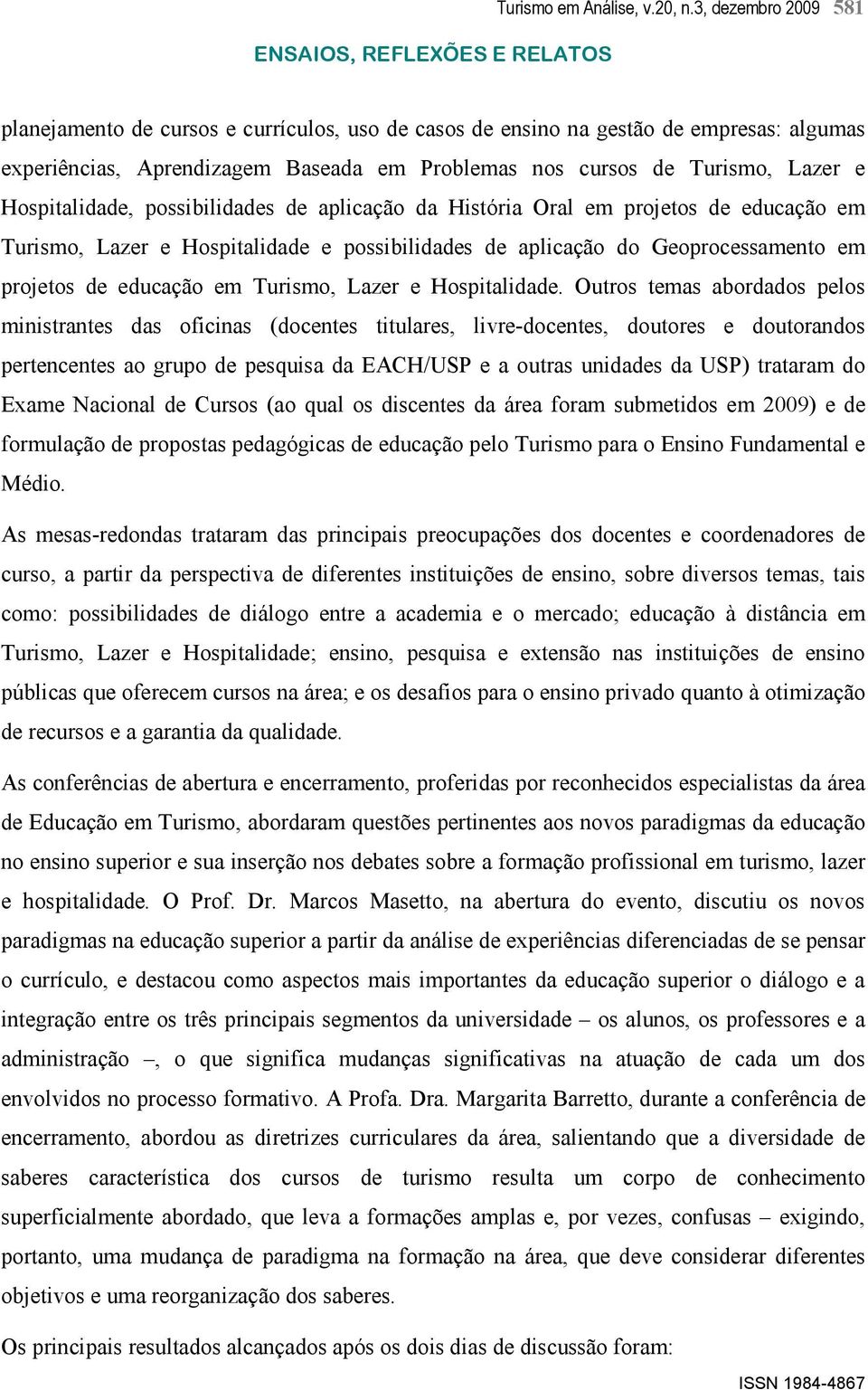 Turismo em Análise, v.20, n.3, dezembro 2009 581

ENSAIOS, REFLEXÕES E RELATOS

planejamento de cursos e currículos, uso de casos de ensino na gestão de empresas: algumas experiências, Aprendizagem Baseada em Problemas nos cursos de Turismo, Lazer e Hospitalidade, possibilidades de aplicação da História Oral em projetos de educação em Turismo, Lazer e Hospitalidade e possibilidades de aplicação do Geoprocessamento em projetos de educação em Turismo, Lazer e Hospitalidade. Outros temas abordados pelos ministrantes das oficinas (docentes titulares, livre-docentes, doutores e doutorandos pertencentes ao grupo de pesquisa da EACH/USP e a outras unidades da USP) trataram do Exame Nacional de Cursos (ao qual os discentes da área foram submetidos em 2009) e de formulação de propostas pedagógicas de educação pelo Turismo para o Ensino Fundamental e Médio.

As mesas-redondas trataram das principais preocupações dos docentes e coordenadores de curso, a partir da perspectiva de diferentes instituições de ensino, sobre diversos temas, tais como: possibilidades de diálogo entre a academia e o mercado; educação à distância em Turismo, Lazer e Hospitalidade; ensino, pesquisa e extensão nas instituições de ensino públicas que oferecem cursos na área; e os desafios para o ensino privado quanto à otimização de recursos e a garantia da qualidade.

As conferências de abertura e encerramento, proferidas por reconhecidos especialistas da área de Educação em Turismo, abordaram questões pertinentes aos novos paradigmas da educação no ensino superior e sua inserção nos debates sobre a formação profissional em turismo, lazer e hospitalidade. O Prof. Dr. Marcos Masetto, na abertura do evento, discutiu os novos paradigmas na educação superior a partir da análise de experiências diferenciadas de se pensar o currículo, e destacou como aspectos mais importantes da educação superior o diálogo e a integração entre os três principais segmentos da universidade – os alunos, os professores e a administração –, o que significa mudanças significativas na atuação de cada um dos envolvidos no processo formativo. A Profa. Dra. Margarita Barretto, durante a conferência de encerramento, abordou as diretrizes curriculares da área, salientando que a diversidade de saberes característica dos cursos de turismo resulta um corpo de conhecimento superficialmente abordado, que leva a formações amplas e, por vezes, confusas – exigindo, portanto, uma mudança de paradigma na formação na área, que deve considerar diferentes objetivos e uma reorganização dos saberes.

Os principais resultados alcançados após os dois dias de discussão foram:

ISSN 1984-4867